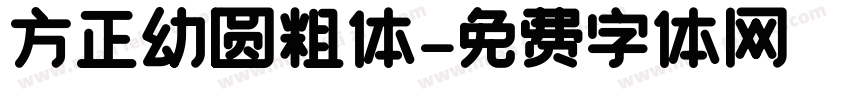 方正幼圆粗体-免费字体网